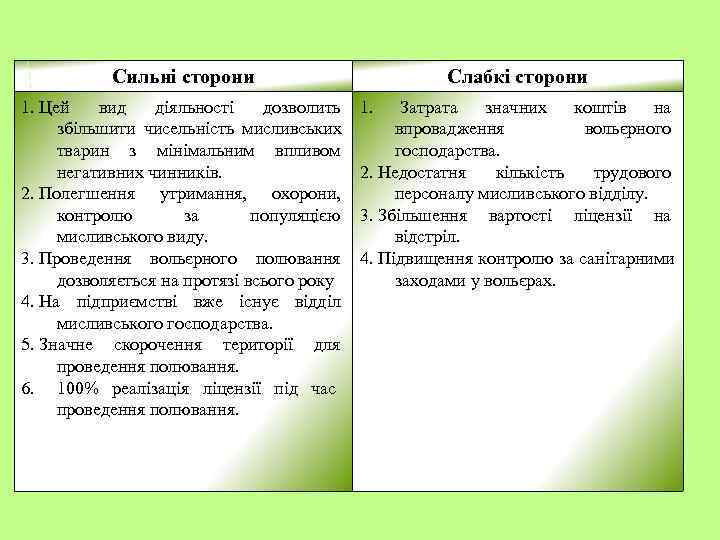 | Сильні сторони | Слабкі сторони |
|---|---|
| 1. Цей вид діяльності дозволить збільшити чисельність мисливських тварин з мінімальним впливом негативних чинників. 2. Полегшення утримання, охорони, контролю за популяцією мисливського виду. 3. Проведення вольєрного полювання дозволяється на протязі всього року 4. На підприємстві вже існує відділ мисливського господарства. 5. Значне скорочення території для проведення полювання. 6. 100% реалізація ліцензії під час проведення полювання. | 1. Затрата значних коштів на впровадження вольєрного господарства. 2. Недостатня кількість трудового персоналу мисливського відділу. 3. Збільшення вартості ліцензії на відстріл. 4. Підвищення контролю за санітарними заходами у вольєрах. |